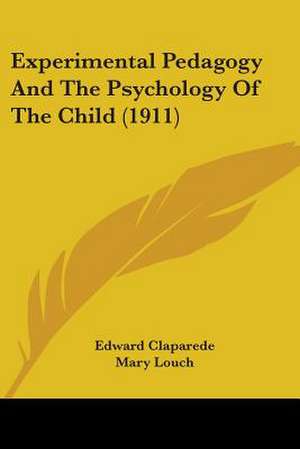 Experimental Pedagogy And The Psychology Of The Child (1911)

Edward Claparede
Mary Louch